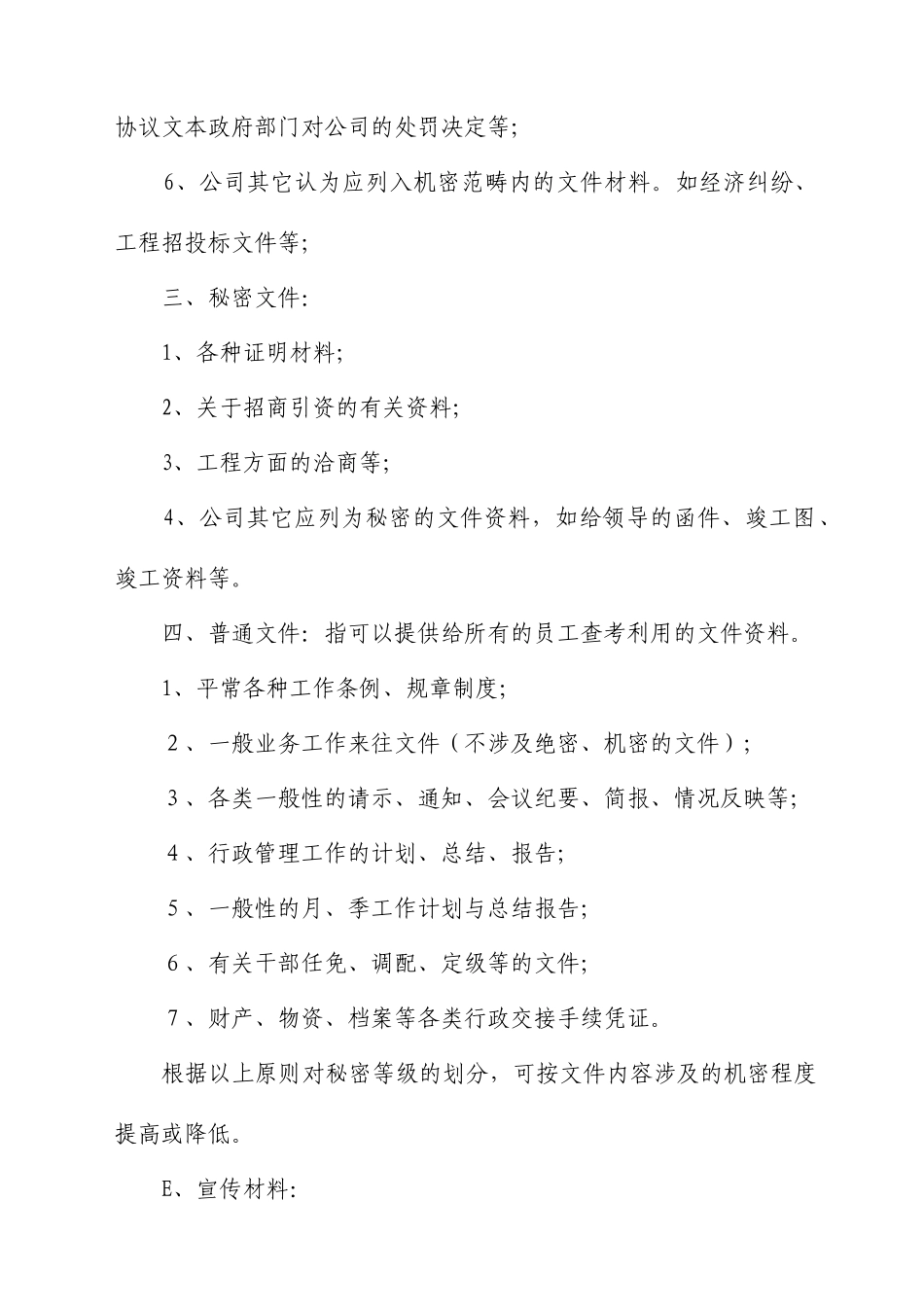 协议文本政府部门对公司的处罚决定等;

6、公司其它认为应列入机密范畴内的文件材料。如经济纠纷、工程招投标文件等;

三、秘密文件:

1、各种证明材料;

2、关于招商引资的有关资料;

3、工程方面的洽商等;

4、公司其它应列为秘密的文件资料，如给领导的函件、竣工图、竣工资料等。

四、普通文件：指可以提供给所有的员工查考利用的文件资料。

1、平常各种工作条例、规章制度;

2、一般业务工作来往文件（不涉及绝密、机密的文件）;

3、各类一般性的请示、通知、会议纪要、简报、情况反映等;

4、行政管理工作的计划、总结、报告;

5、一般性的月、季工作计划与总结报告;

6、有关干部任免、调配、定级等的文件;

7、财产、物资、档案等各类行政交接手续凭证。

根据以上原则对秘密等级的划分，可按文件内容涉及的机密程度提高或降低。

E、宣传材料: